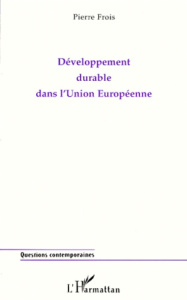 Pierre Frois

Développement durable dans l'Union Européenne

Questions contemporaines

L'Harmattan